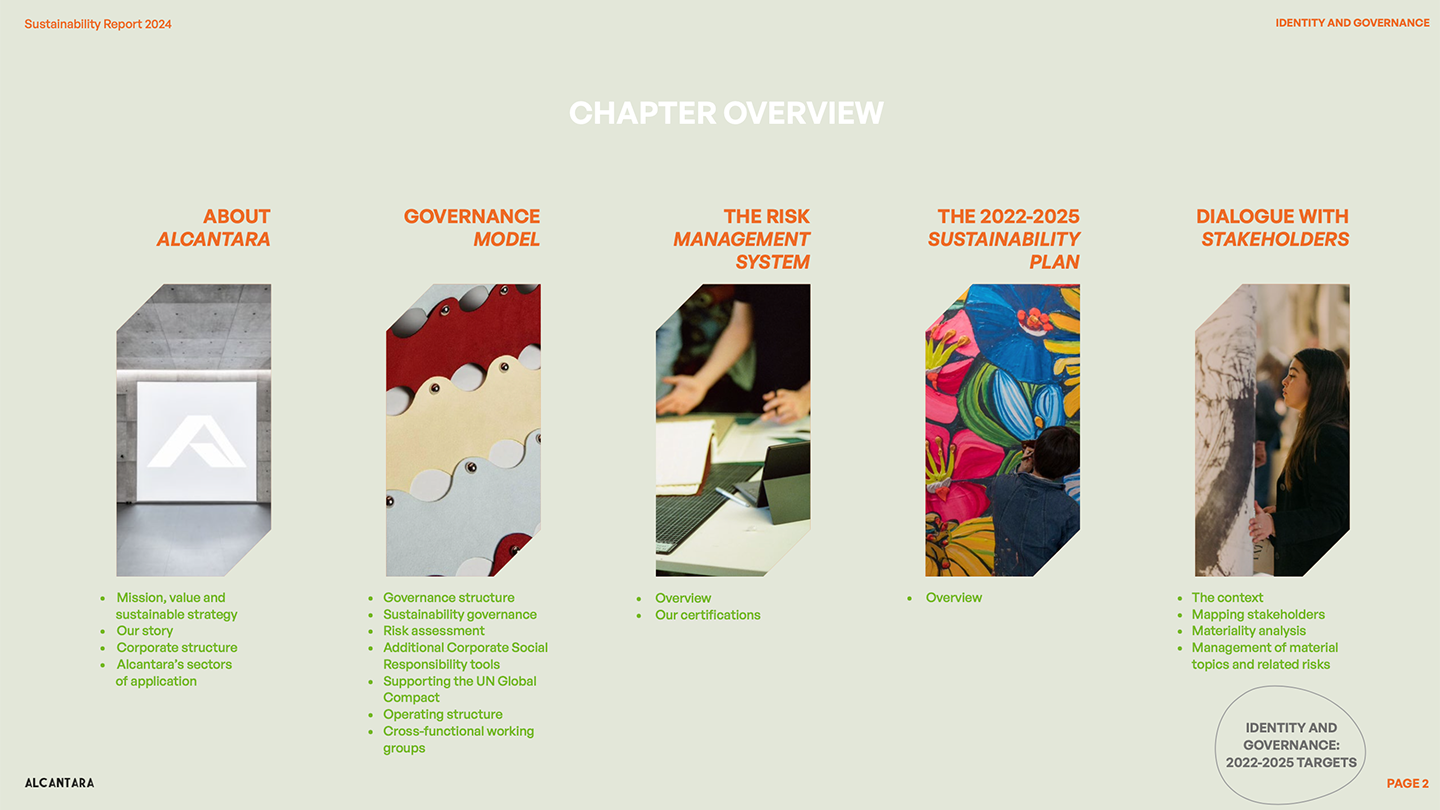 Sustainability Report 2024

IDENTITY AND GOVERNANCE

CHAPTER OVERVIEW

ABOUT ALCANTARA

• Mission, value and sustainable strategy
• Our story
• Corporate structure
• Alcantara's sectors of application

GOVERNANCE MODEL

• Governance structure
• Sustainability governance
• Risk assessment
• Additional Corporate Social Responsibility tools
• Supporting the UN Global Compact
• Operating structure
• Cross-functional working groups

THE RISK MANAGEMENT SYSTEM

• Overview
• Our certifications

THE 2022-2025 SUSTAINABILITY PLAN

• Overview

DIALOGUE WITH STAKEHOLDERS

• The context
• Mapping stakeholders
• Materiality analysis
• Management of material topics and related risks

IDENTITY AND GOVERNANCE: 2022-2025 TARGETS

ALCANTARA

PAGE 2